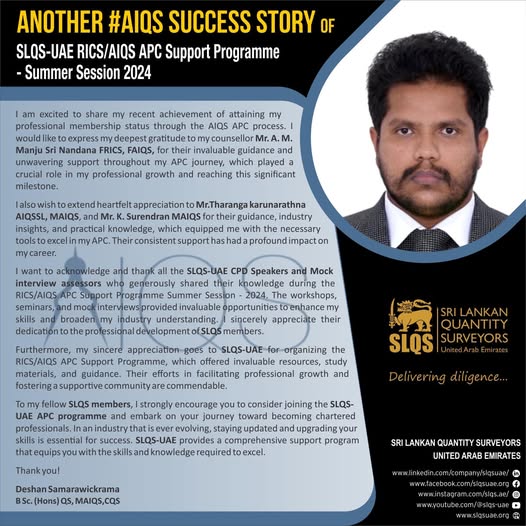 ANOTHER #AIQS SUCCESS STORY OF
SLQS-UAE RICS/AIQS APC Support Programme - Summer Session 2024

I am excited to share my recent achievement of attaining my professional membership status through the AIQS APC process. I would like to express my deepest gratitude to my counsellor Mr. A. M. Manju Sri Nandana FRICS, FAIQS, for their invaluable guidance and unwavering support throughout my APC journey, which played a crucial role in my professional growth and reaching this significant milestone.

I also wish to extend heartfelt appreciation to Mr.Tharanga karunarathna AIQSSL, MAIQS, and Mr. K. Surendran MAIQS for their guidance, industry insights, and practical knowledge, which equipped me with the necessary tools to excel in my APC. Their consistent support has had a profound impact on my career.

I want to acknowledge and thank all the SLQS-UAE CPD Speakers and Mock interview assessors who generously shared their knowledge during the RICS/AIQS APC Support Programme Summer Session - 2024. The workshops, seminars, and mock interviews provided invaluable opportunities to enhance my skills and broaden my industry understanding. I sincerely appreciate their dedication to the professional development of SLQS members.

Furthermore, my sincere appreciation goes to SLQS-UAE for organizing the RICS/AIQS APC Support Programme, which offered invaluable resources, study materials, and guidance. Their efforts in facilitating professional growth and fostering a supportive community are commendable.

To my fellow SLQS members, I strongly encourage you to consider joining the SLQS-UAE APC programme and embark on your journey toward becoming chartered professionals. In an industry that is ever evolving, staying updated and upgrading your skills is essential for success. SLQS-UAE provides a comprehensive support program that equips you with the skills and knowledge required to excel.

Thank you!

Deshan Samarawickrama
B Sc. (Hons) QS, MAIQS,CQS

AIQS

SLQS
SRI LANKAN QUANTITY SURVEYORS
United Arab Emirates

Delivering diligence...

SRI LANKAN QUANTITY SURVEYORS
UNITED ARAB EMIRATES

www.linkedin.com/company/slqsuae/
www.facebook.com/slqsuae.org
www.instagram.com/slqs.ae/
www.youtube.com/@slqs-uae
www.slqsuae.org